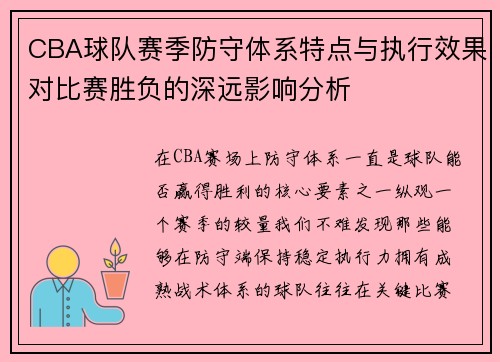 CBA球队赛季防守体系特点与执行效果对比赛胜负的深远影响分析

在CBA赛场上防守体系一直是球队能否赢得胜利的核心要素之一纵观一个赛季的较量我们不难发现那些能够在防守端保持稳定执行力拥有成熟战术体系的球队往往在关键比赛